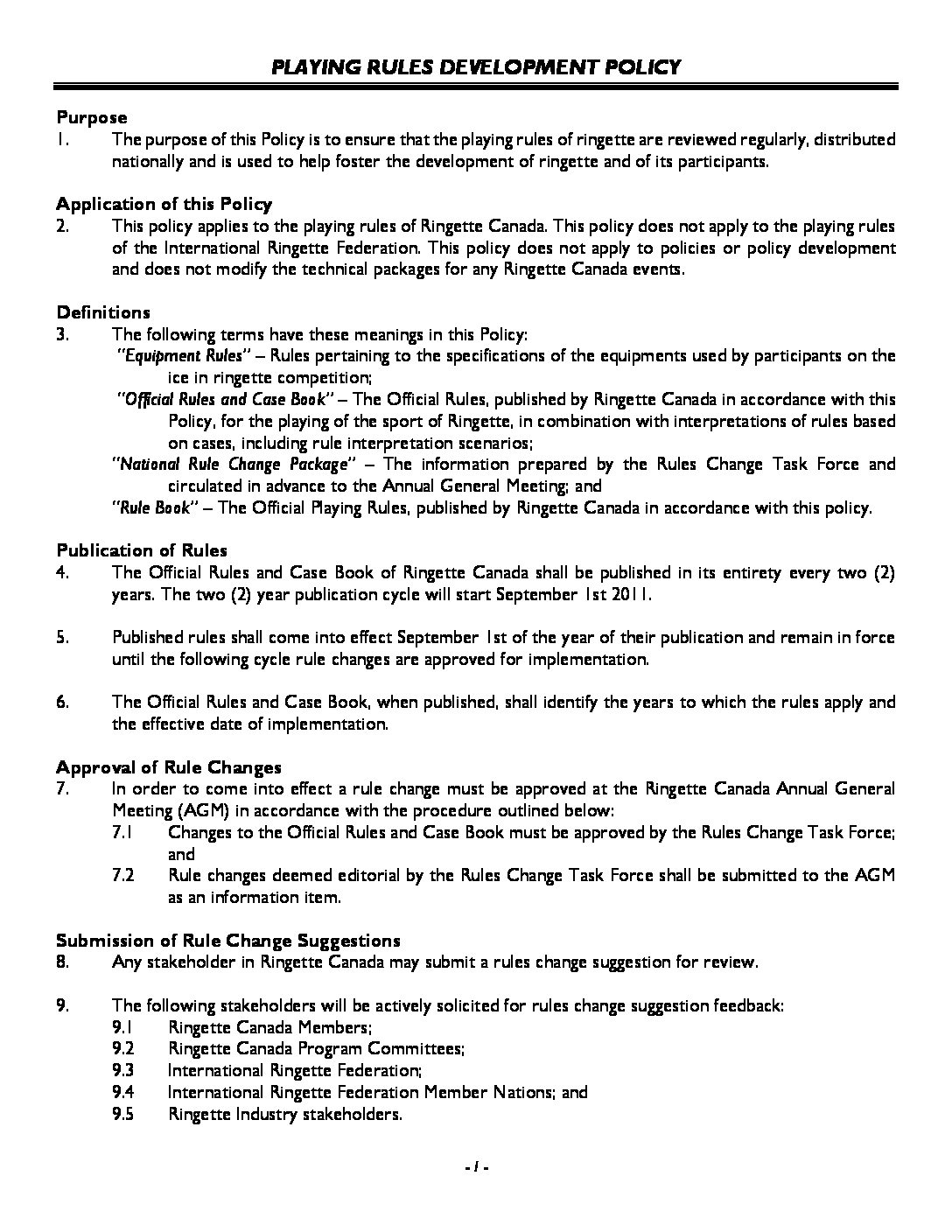 PLAYING RULES DEVELOPMENT POLICY

Purpose
1. The purpose of this Policy is to ensure that the playing rules of ringette are reviewed regularly, distributed nationally and is used to help foster the development of ringette and of its participants.

Application of this Policy
2. This policy applies to the playing rules of Ringette Canada. This policy does not apply to the playing rules of the International Ringette Federation. This policy does not apply to policies or policy development and does not modify the technical packages for any Ringette Canada events.

Definitions
3. The following terms have these meanings in this Policy:
"Equipment Rules" – Rules pertaining to the specifications of the equipments used by participants on the ice in ringette competition;
"Official Rules and Case Book" – The Official Rules, published by Ringette Canada in accordance with this Policy, for the playing of the sport of Ringette, in combination with interpretations of rules based on cases, including rule interpretation scenarios;
"National Rule Change Package" – The information prepared by the Rules Change Task Force and circulated in advance to the Annual General Meeting; and
"Rule Book" – The Official Playing Rules, published by Ringette Canada in accordance with this policy.

Publication of Rules
4. The Official Rules and Case Book of Ringette Canada shall be published in its entirety every two (2) years. The two (2) year publication cycle will start September 1st 2011.

5. Published rules shall come into effect September 1st of the year of their publication and remain in force until the following cycle rule changes are approved for implementation.

6. The Official Rules and Case Book, when published, shall identify the years to which the rules apply and the effective date of implementation.

Approval of Rule Changes
7. In order to come into effect a rule change must be approved at the Ringette Canada Annual General Meeting (AGM) in accordance with the procedure outlined below:
7.1 Changes to the Official Rules and Case Book must be approved by the Rules Change Task Force; and
7.2 Rule changes deemed editorial by the Rules Change Task Force shall be submitted to the AGM as an information item.

Submission of Rule Change Suggestions
8. Any stakeholder in Ringette Canada may submit a rules change suggestion for review.

9. The following stakeholders will be actively solicited for rules change suggestion feedback:
9.1 Ringette Canada Members;
9.2 Ringette Canada Program Committees;
9.3 International Ringette Federation;
9.4 International Ringette Federation Member Nations; and
9.5 Ringette Industry stakeholders.

- 1 -